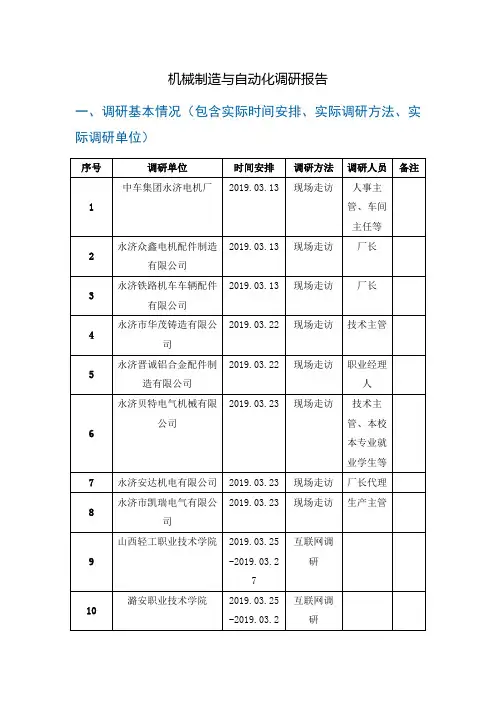 机械制造与自动化调研报告

一、调研基本情况（包含实际时间安排、实际调研方法、实际调研单位）

| 序号 | 调研单位 | 时间安排 | 调研方法 | 调研人员 | 备注 |
|---|---|---|---|---|---|
| 1 | 中车集团永济电机厂 | 2019.03.13 | 现场走访 | 人事主管、车间主任等 | |
| 2 | 永济众鑫电机配件制造有限公司 | 2019.03.13 | 现场走访 | 厂长 | |
| 3 | 永济铁路机车车辆配件有限公司 | 2019.03.13 | 现场走访 | 厂长 | |
| 4 | 永济市华茂铸造有限公司 | 2019.03.22 | 现场走访 | 技术主管 | |
| 5 | 永济晋诚铝合金配件制造有限公司 | 2019.03.22 | 现场走访 | 职业经理人 | |
| 6 | 永济贝特电气机械有限公司 | 2019.03.23 | 现场走访 | 技术主管、本校本专业就业学生等 | |
| 7 | 永济安达机电有限公司 | 2019.03.23 | 现场走访 | 厂长代理 | |
| 8 | 永济市凯瑞电气有限公司 | 2019.03.23 | 现场走访 | 生产主管 | |
| 9 | 山西轻工职业技术学院 | 2019.03.25-2019.03.27 | 互联网调研 | | |
| 10 | 潞安职业技术学院 | 2019.03.25-2019.03.2 | 互联网调研 | | |